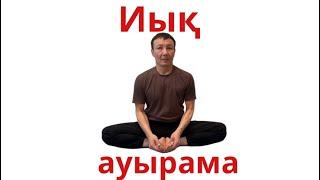 Иық

ауырама